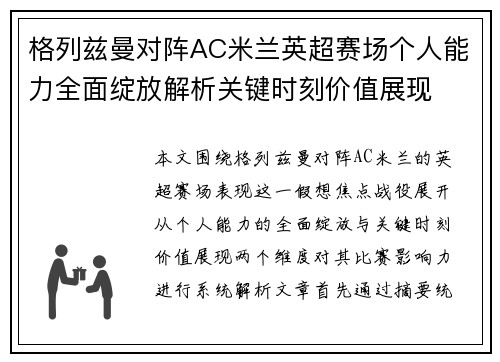 格列兹曼对阵AC米兰英超赛场个人能力全面绽放解析关键时刻价值展现

本文围绕格列兹曼对阵AC米兰的英超赛场表现这一假想焦点战役展开从个人能力的全面绽放与关键时刻价值展现两个维度对其比赛影响力进行系统解析文章首先通过摘要统